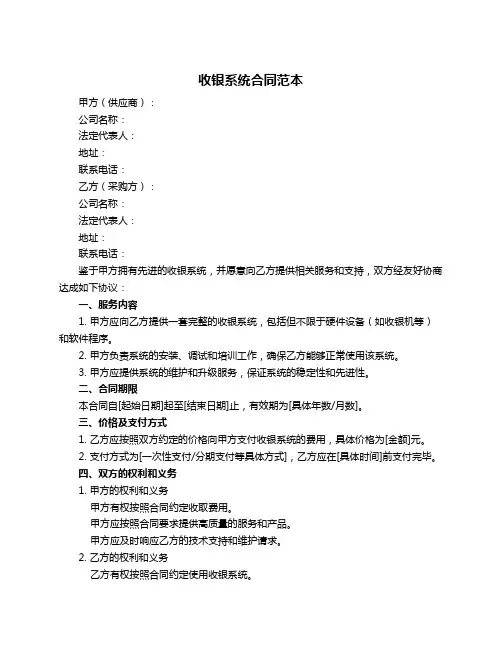 收银系统合同范本

甲方（供应商）：
公司名称：
法定代表人：
地址：
联系电话：
乙方（采购方）：
公司名称：
法定代表人：
地址：
联系电话：

鉴于甲方拥有先进的收银系统，并愿意向乙方提供相关服务和支持，双方经友好协商达成如下协议：

一、服务内容

1. 甲方应向乙方提供一套完整的收银系统，包括但不限于硬件设备（如收银机等）和软件程序。
2. 甲方负责系统的安装、调试和培训工作，确保乙方能够正常使用该系统。
3. 甲方应提供系统的维护和升级服务，保证系统的稳定性和先进性。

二、合同期限

本合同自[起始日期]起至[结束日期]止，有效期为[具体年数/月数]。

三、价格及支付方式

1. 乙方应按照双方约定的价格向甲方支付收银系统的费用，具体价格为[金额]元。
2. 支付方式为[一次性支付/分期支付等具体方式]，乙方应在[具体时间]前支付完毕。

四、双方的权利和义务

1. 甲方的权利和义务
甲方有权按照合同约定收取费用。
甲方应按照合同要求提供高质量的服务和产品。
甲方应及时响应乙方的技术支持和维护请求。
2. 乙方的权利和义务
乙方有权按照合同约定使用收银系统。